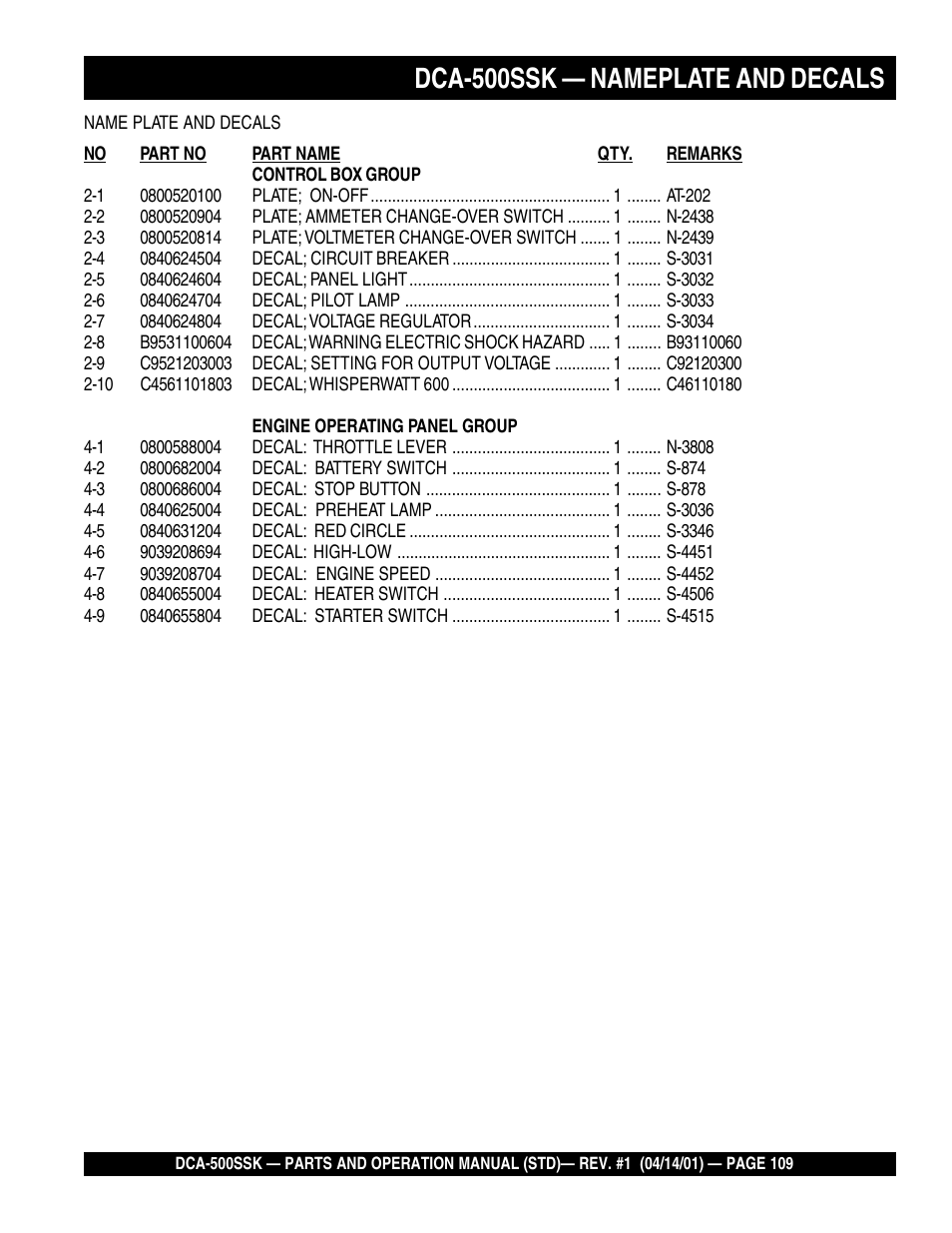 DCA-500SSK — NAMEPLATE AND DECALS

NAME PLATE AND DECALS

| NO | PART NO | PART NAME | QTY. | REMARKS |
|---|---|---|---|---|
| | | CONTROL BOX GROUP | | |
| 2-1 | 0800520100 | PLATE; ON-OFF | 1 | AT-202 |
| 2-2 | 0800520904 | PLATE; AMMETER CHANGE-OVER SWITCH | 1 | N-2438 |
| 2-3 | 0800520814 | PLATE; VOLTMETER CHANGE-OVER SWITCH | 1 | N-2439 |
| 2-4 | 0840624504 | DECAL; CIRCUIT BREAKER | 1 | S-3031 |
| 2-5 | 0840624604 | DECAL; PANEL LIGHT | 1 | S-3032 |
| 2-6 | 0840624704 | DECAL; PILOT LAMP | 1 | S-3033 |
| 2-7 | 0840624804 | DECAL; VOLTAGE REGULATOR | 1 | S-3034 |
| 2-8 | B9531100604 | DECAL; WARNING ELECTRIC SHOCK HAZARD | 1 | B93110060 |
| 2-9 | C9521203003 | DECAL; SETTING FOR OUTPUT VOLTAGE | 1 | C92120300 |
| 2-10 | C4561101803 | DECAL; WHISPERWATT 600 | 1 | C46110180 |
| | | ENGINE OPERATING PANEL GROUP | | |
| 4-1 | 0800588004 | DECAL: THROTTLE LEVER | 1 | N-3808 |
| 4-2 | 0800682004 | DECAL: BATTERY SWITCH | 1 | S-874 |
| 4-3 | 0800686004 | DECAL: STOP BUTTON | 1 | S-878 |
| 4-4 | 0840625004 | DECAL: PREHEAT LAMP | 1 | S-3036 |
| 4-5 | 0840631204 | DECAL: RED CIRCLE | 1 | S-3346 |
| 4-6 | 9039208694 | DECAL: HIGH-LOW | 1 | S-4451 |
| 4-7 | 9039208704 | DECAL: ENGINE SPEED | 1 | S-4452 |
| 4-8 | 0840655004 | DECAL: HEATER SWITCH | 1 | S-4506 |
| 4-9 | 0840655804 | DECAL: STARTER SWITCH | 1 | S-4515 |

DCA-500SSK — PARTS AND OPERATION MANUAL (STD)— REV. #1 (04/14/01) — PAGE 109